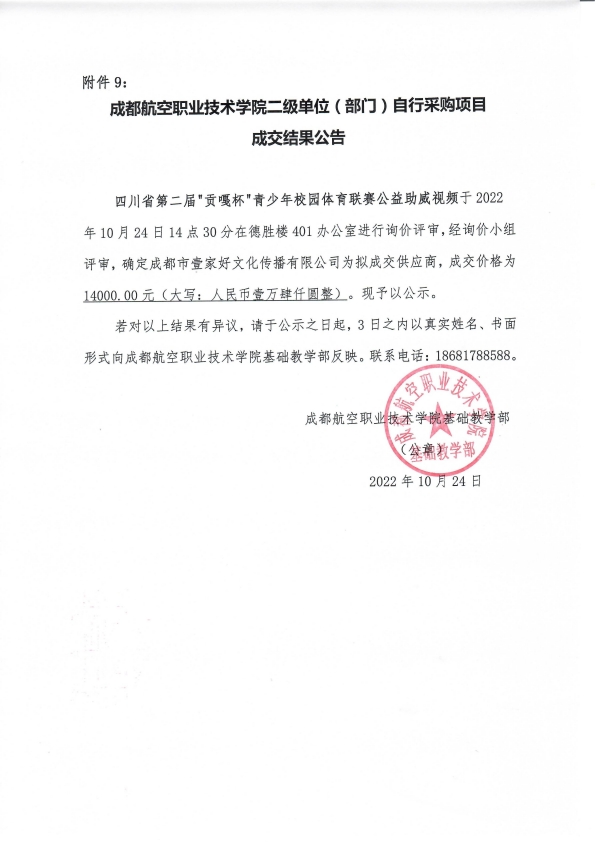 附件 9：

成都航空职业技术学院二级单位（部门）自行采购项目
成交结果公告

四川省第二届"贡嘎杯"青少年校园体育联赛公益助威视频于 2022 年 10 月 24 日 14 点 30 分在德胜楼 401 办公室进行询价评审，经询价小组评审，确定成都市壹家好文化传播有限公司为拟成交供应商，成交价格为 14000.00 元（大写：人民币壹万肆仟圆整）。现予以公示。

若对以上结果有异议，请于公示之日起，3 日之内以真实姓名、书面形式向成都航空职业技术学院基础教学部反映。联系电话：18681788588。

成都航空职业技术学院基础教学部
（公章）
2022 年 10 月 24 日

成都航空职业技术学院
基础教学部